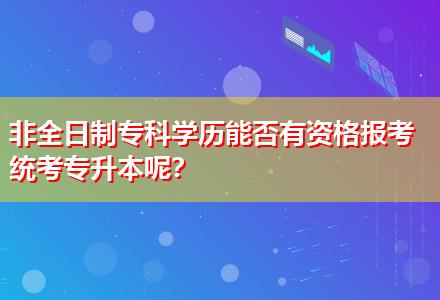 非全日制专科学历能否有资格报考统考专升本呢?